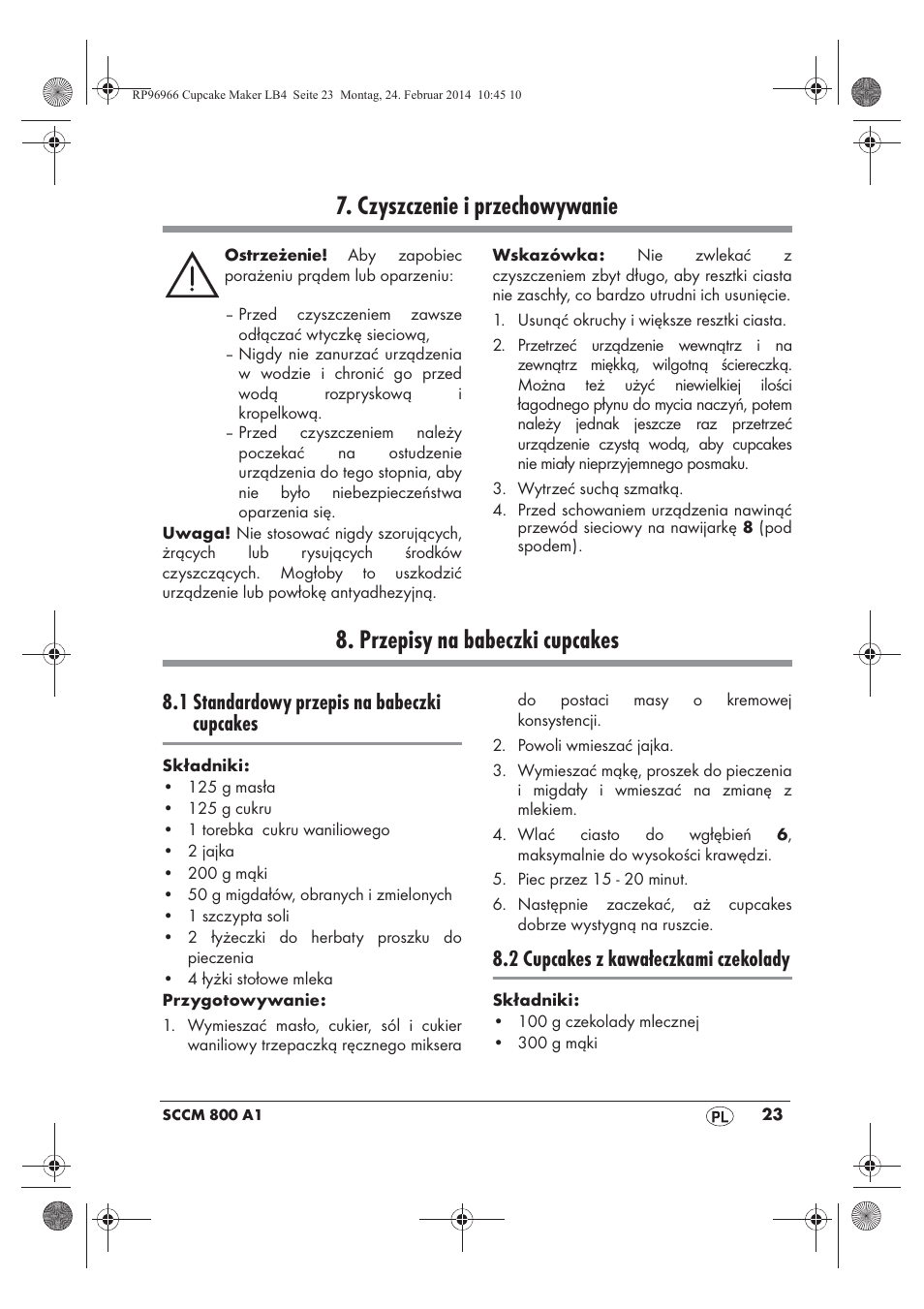 RP96966 Cupcake Maker LB4 Seite 23 Montag, 24. Februar 2014 10:45 10

7. Czyszczenie i przechowywanie

Ostrzeżenie! Aby zapobiec porażeniu prądem lub oparzeniu:

– Przed czyszczeniem zawsze odłączać wtyczkę sieciową,
– Nigdy nie zanurzać urządzenia w wodzie i chronić go przed wodą rozpryskową i kropelkową.
– Przed czyszczeniem należy poczekać na ostudzenie urządzenia do tego stopnia, aby nie było niebezpieczeństwa oparzenia się.

Uwaga! Nie stosować nigdy szorujących, żrących lub rysujących środków czyszczących. Mogłoby to uszkodzić urządzenie lub powłokę antyadhezyjną.

Wskazówka: Nie zwlekać z czyszczeniem zbyt długo, aby resztki ciasta nie zaschły, co bardzo utrudni ich usunięcie.

1. Usunąć okruchy i większe resztki ciasta.
2. Przetrzeć urządzenie wewnątrz i na zewnątrz miękką, wilgotną ściereczką. Można też użyć niewielkiej ilości łagodnego płynu do mycia naczyń, potem należy jednak jeszcze raz przetrzeć urządzenie czystą wodą, aby cupcakes nie miały nieprzyjemnego posmaku.
3. Wytrzeć suchą szmatką.
4. Przed schowaniem urządzenia nawinąć przewód sieciowy na nawijarkę 8 (pod spodem).

8. Przepisy na babeczki cupcakes

8.1 Standardowy przepis na babeczki cupcakes

Składniki:
• 125 g masła
• 125 g cukru
• 1 torebka cukru waniliowego
• 2 jajka
• 200 g mąki
• 50 g migdałów, obranych i zmielonych
• 1 szczypta soli
• 2 łyżeczki do herbaty proszku do pieczenia
• 4 łyżki stołowe mleka

Przygotowywanie:
1. Wymieszać masło, cukier, sól i cukier waniliowy trzepaczką ręcznego miksera do postaci masy o kremowej konsystencji.
2. Powoli wmieszać jajka.
3. Wymieszać mąkę, proszek do pieczenia i migdały i wmieszać na zmianę z mlekiem.
4. Wlać ciasto do wgłębień 6, maksymalnie do wysokości krawędzi.
5. Piec przez 15 - 20 minut.
6. Następnie zaczekać, aż cupcakes dobrze wystygną na ruszcie.

8.2 Cupcakes z kawałeczkami czekolady

Składniki:
• 100 g czekolady mlecznej
• 300 g mąki

SCCM 800 A1 PL 23